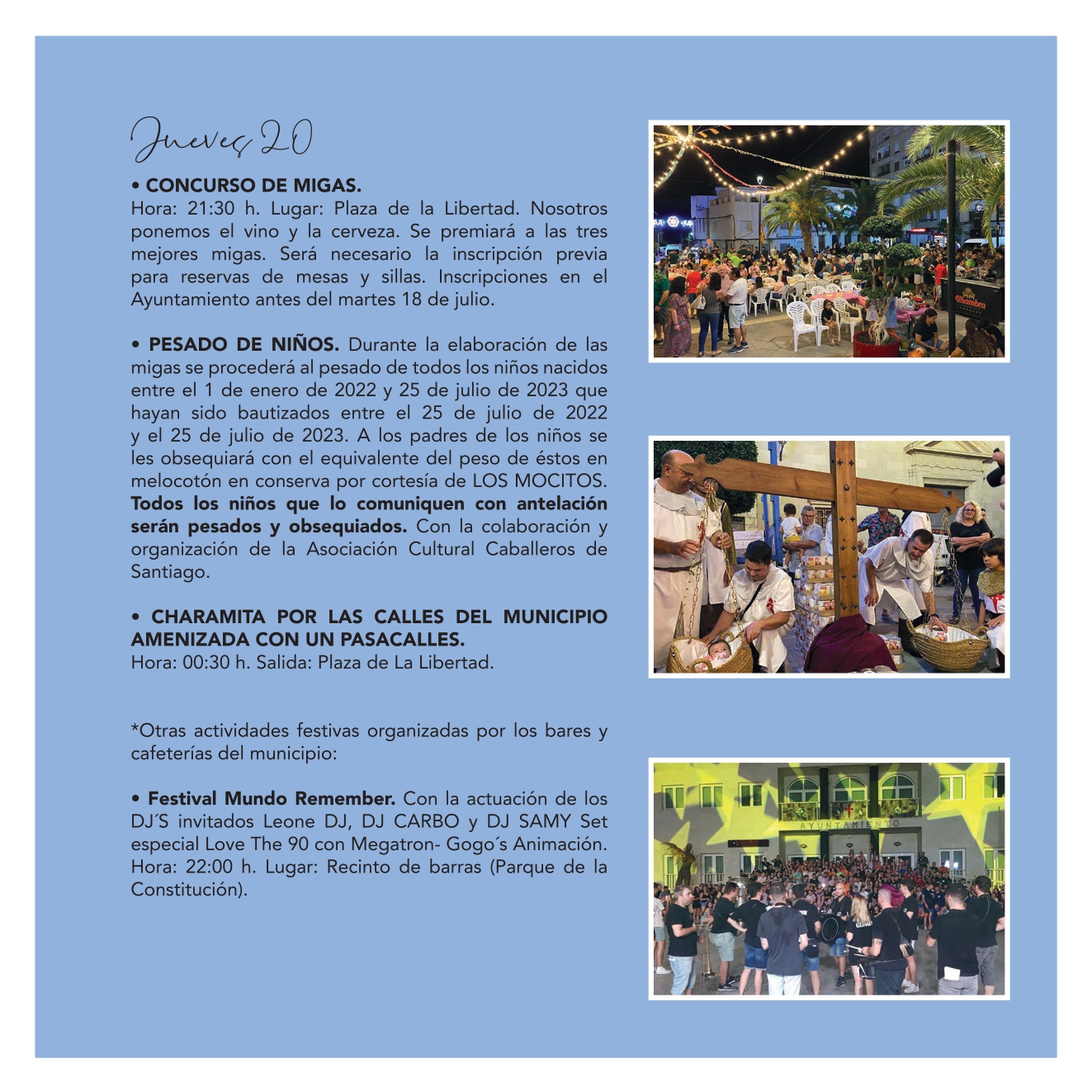 Jueves 20

• CONCURSO DE MIGAS.
Hora: 21:30 h. Lugar: Plaza de la Libertad. Nosotros ponemos el vino y la cerveza. Se premiará a las tres mejores migas. Será necesario la inscripción previa para reservas de mesas y sillas. Inscripciones en el Ayuntamiento antes del martes 18 de julio.

• PESADO DE NIÑOS. Durante la elaboración de las migas se procederá al pesado de todos los niños nacidos entre el 1 de enero de 2022 y 25 de julio de 2023 que hayan sido bautizados entre el 25 de julio de 2022 y el 25 de julio de 2023. A los padres de los niños se les obsequiará con el equivalente del peso de éstos en melocotón en conserva por cortesía de LOS MOCITOS. Todos los niños que lo comuniquen con antelación serán pesados y obsequiados. Con la colaboración y organización de la Asociación Cultural Caballeros de Santiago.

• CHARAMITA POR LAS CALLES DEL MUNICIPIO AMENIZADA CON UN PASACALLES.
Hora: 00:30 h. Salida: Plaza de La Libertad.

*Otras actividades festivas organizadas por los bares y cafeterías del municipio:

• Festival Mundo Remember. Con la actuación de los DJ´S invitados Leone DJ, DJ CARBO y DJ SAMY Set especial Love The 90 con Megatron- Gogo´s Animación. Hora: 22:00 h. Lugar: Recinto de barras (Parque de la Constitución).

Alhambra

AYUNTAMIENTO